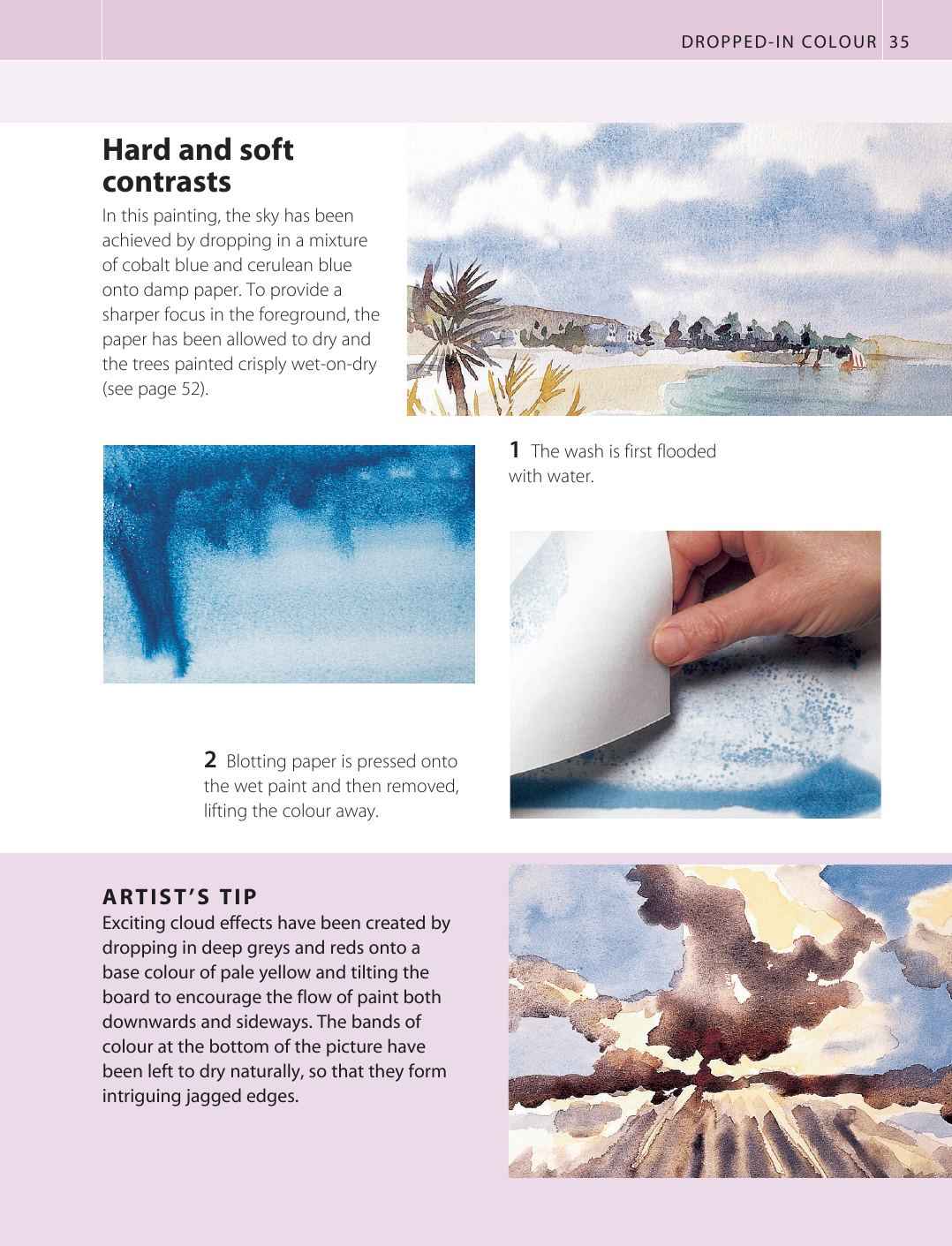 DROPPED-IN COLOUR 35

Hard and soft contrasts

In this painting, the sky has been achieved by dropping in a mixture of cobalt blue and cerulean blue onto damp paper. To provide a sharper focus in the foreground, the paper has been allowed to dry and the trees painted crisply wet-on-dry (see page 52).

1 The wash is first flooded with water.

2 Blotting paper is pressed onto the wet paint and then removed, lifting the colour away.

ARTIST'S TIP

Exciting cloud effects have been created by dropping in deep greys and reds onto a base colour of pale yellow and tilting the board to encourage the flow of paint both downwards and sideways. The bands of colour at the bottom of the picture have been left to dry naturally, so that they form intriguing jagged edges.